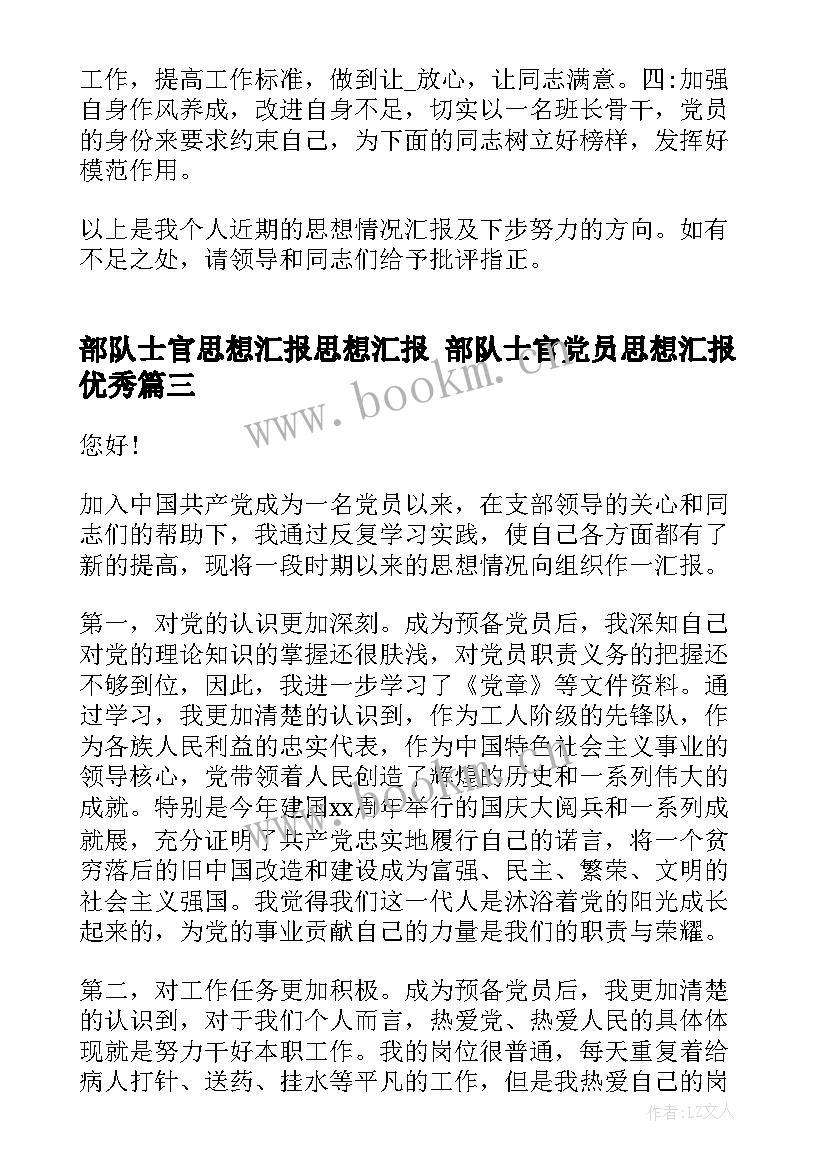 工作，提高工作标准，做到让_放心，让同志满意。四:加强自身作风养成，改进自身不足，切实以一名班长骨干，党员的身份来要求约束自己，为下面的同志树立好榜样，发挥好模范作用。

以上是我个人近期的思想情况汇报及下步努力的方向。如有不足之处，请领导和同志们给予批评指正。

部队士官思想汇报思想汇报 部队士官党员思想汇报优秀篇三

www.bookm.cn

您好！

加入中国共产党成为一名党员以来，在支部领导的关心和同志们的帮助下，我通过反复学习实践，使自己各方面都有了新的提高，现将一段时期以来的思想情况向组织作一汇报。

第一，对党的认识更加深刻。成为预备党员后，我深知自己对党的理论知识的掌握还很肤浅，对党员职责义务的把握还不够到位，因此，我进一步学习了《党章》等文件资料。通过学习，我更加清楚的认识到，作为工人阶级的先锋队，作为各族人民利益的忠实代表，作为中国特色社会主义事业的领导核心，党带领着人民创造了辉煌的历史和一系列伟大的成就。特别是今年建国xx周年举行的国庆大阅兵和一系列成就展，充分证明了共产党忠实地履行自己的诺言，将一个贫穷落后的旧中国改造和建设成为富强、民主、繁荣、文明的社会主义强国。我觉得我们这一代人是沐浴着党的阳光成长起来的，为党的事业贡献自己的力量是我们的职责与荣耀。

第二，对工作任务更加积极。成为预备党员后，我更加清楚的认识到，对于我们个人而言，热爱党、热爱人民的具体体现就是努力干好本职工作。我的岗位很普通，每天重复着给病人打针、送药、挂水等平凡的工作，但是我热爱自己的岗

作者：LZ文人